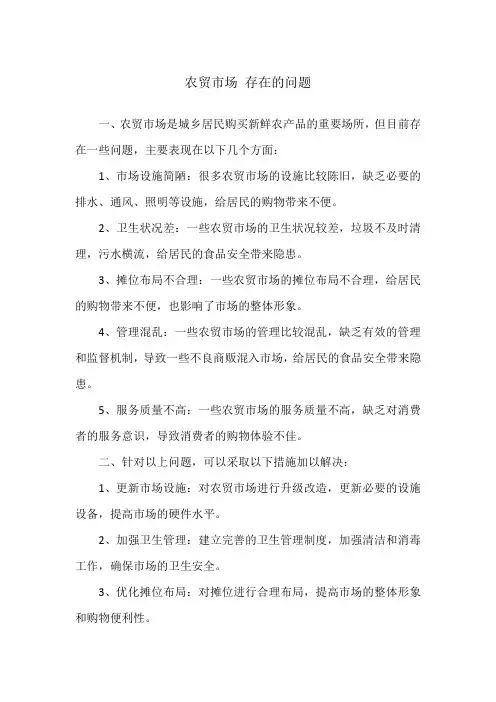 农贸市场 存在的问题

一、农贸市场是城乡居民购买新鲜农产品的重要场所，但目前存在一些问题，主要表现在以下几个方面：

1、市场设施简陋：很多农贸市场的设施比较陈旧，缺乏必要的排水、通风、照明等设施，给居民的购物带来不便。

2、卫生状况差：一些农贸市场的卫生状况较差，垃圾不及时清理，污水横流，给居民的食品安全带来隐患。

3、摊位布局不合理：一些农贸市场的摊位布局不合理，给居民的购物带来不便，也影响了市场的整体形象。

4、管理混乱：一些农贸市场的管理比较混乱，缺乏有效的管理和监督机制，导致一些不良商贩混入市场，给居民的食品安全带来隐患。

5、服务质量不高：一些农贸市场的服务质量不高，缺乏对消费者的服务意识，导致消费者的购物体验不佳。

二、针对以上问题，可以采取以下措施加以解决：

1、更新市场设施：对农贸市场进行升级改造，更新必要的设施设备，提高市场的硬件水平。

2、加强卫生管理：建立完善的卫生管理制度，加强清洁和消毒工作，确保市场的卫生安全。

3、优化摊位布局：对摊位进行合理布局，提高市场的整体形象和购物便利性。